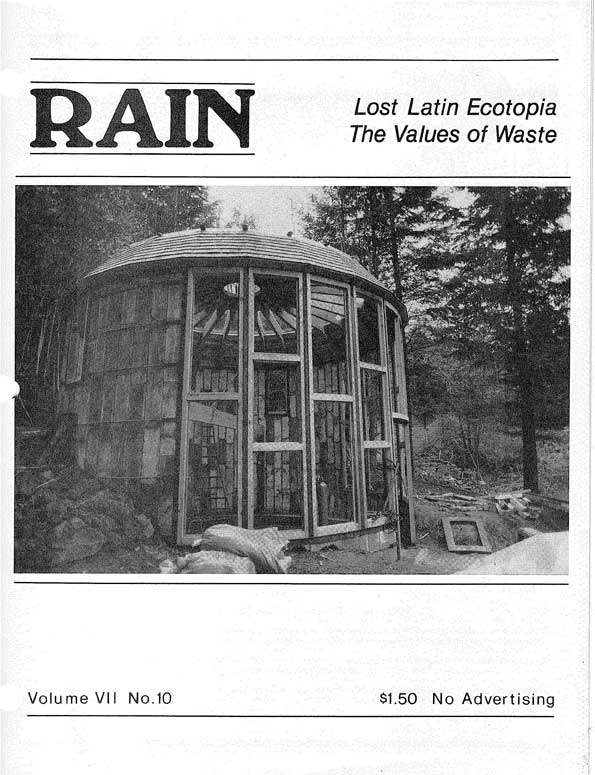 RAIN

Lost Latin Ecotopia
The Values of Waste

Volume VII No.10

$1.50 No Advertising